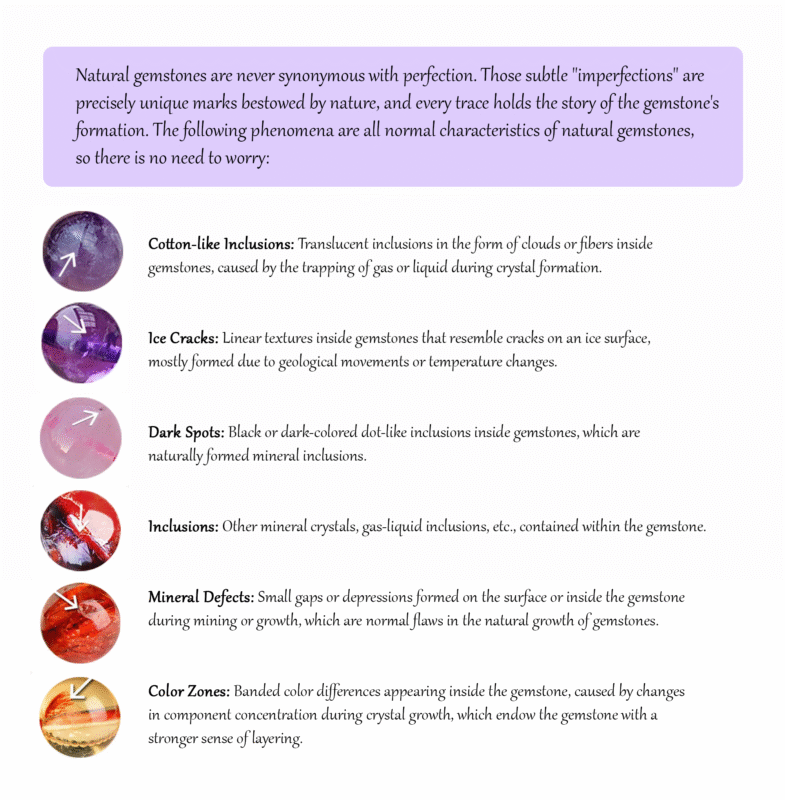 Natural gemstones are never synonymous with perfection. Those subtle "imperfections" are precisely unique marks bestowed by nature, and every trace holds the story of the gemstone's formation. The following phenomena are all normal characteristics of natural gemstones, so there is no need to worry:

Cotton-like Inclusions: Translucent inclusions in the form of clouds or fibers inside gemstones, caused by the trapping of gas or liquid during crystal formation.

Ice Cracks: Linear textures inside gemstones that resemble cracks on an ice surface, mostly formed due to geological movements or temperature changes.

Dark Spots: Black or dark-colored dot-like inclusions inside gemstones, which are naturally formed mineral inclusions.

Inclusions: Other mineral crystals, gas-liquid inclusions, etc., contained within the gemstone.

Mineral Defects: Small gaps or depressions formed on the surface or inside the gemstone during mining or growth, which are normal flaws in the natural growth of gemstones.

Color Zones: Banded color differences appearing inside the gemstone, caused by changes in component concentration during crystal growth, which endow the gemstone with a stronger sense of layering.